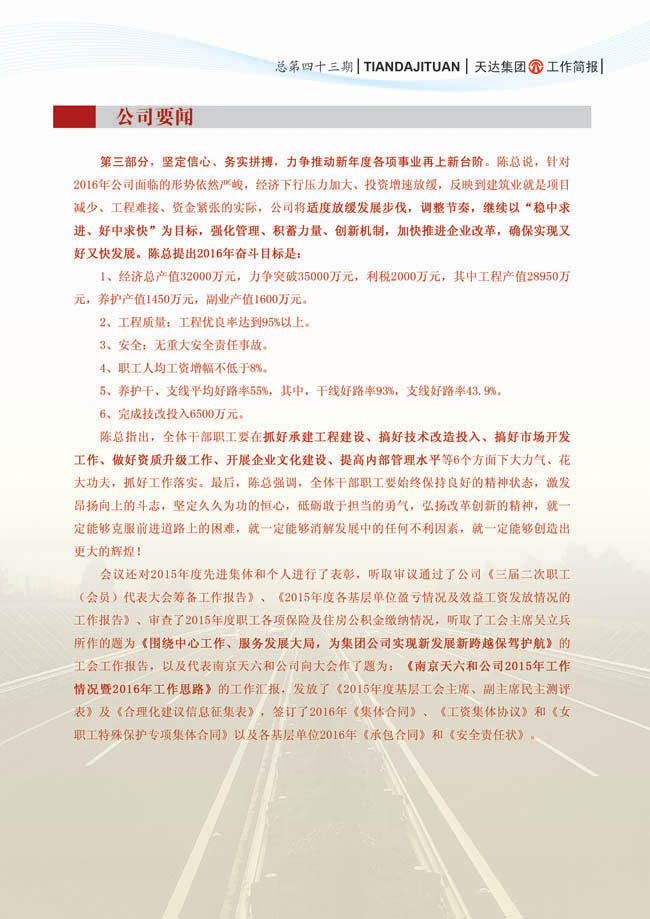 总第四十三期 | TIANDAJITUAN | 天达集团 工作简报 |

公司要闻

第三部分，坚定信心、务实拼搏，力争推动新年度各项事业再上新台阶。陈总说，针对2016年公司面临的形势依然严峻，经济下行压力加大、投资增速放缓，反映到建筑业就是项目减少、工程难接、资金紧张的实际，公司将适度放缓发展步伐，调整节奏，继续以“稳中求进、好中求快”为目标，强化管理、积蓄力量、创新机制，加快推进企业改革，确保实现又好又快发展。陈总提出2016年奋斗目标是：

1、经济总产值32000万元，力争突破35000万元，利税2000万元，其中工程产值28950万元，养护产值1450万元，副业产值1600万元。

2、工程质量：工程优良率达到95%以上。

3、安全：无重大安全责任事故。

4、职工人均工资增幅不低于8%。

5、养护干、支线平均好路率55%，其中，干线好路率93%，支线好路率43.9%。

6、完成技改投入6500万元。

陈总指出，全体干部职工要在抓好承建工程建设、搞好技术改造投入、搞好市场开发工作、做好资质升级工作、开展企业文化建设、提高内部管理水平等6个方面下大力气、花大功夫，抓好工作落实。最后，陈总强调，全体干部职工要始终保持良好的精神状态，激发昂扬向上的斗志，坚定久久为功的恒心，砥砺敢于担当的勇气，弘扬改革创新的精神，就一定能够克服前进道路上的困难，就一定能够消解发展中的任何不利因素，就一定能够创造出更大的辉煌！

会议还对2015年度先进集体和个人进行了表彰，听取审议通过了公司《三届二次职工（会员）代表大会筹备工作报告》、《2015年度各基层单位盈亏情况及效益工资发放情况的工作报告》、审查了2015年度职工各项保险及住房公积金缴纳情况，听取了工会主席吴立兵所作的题为《围绕中心工作、服务发展大局，为集团公司实现新发展新跨越保驾护航》的工会工作报告，以及代表南京天六和公司向大会作了题为：《南京天六和公司2015年工作情况暨2016年工作思路》的工作汇报，发放了《2015年度基层工会主席、副主席民主测评表》及《合理化建议信息征集表》，签订了2016年《集体合同》、《工资集体协议》和《女职工特殊保护专项集体合同》以及各基层单位2016年《承包合同》和《安全责任状》。